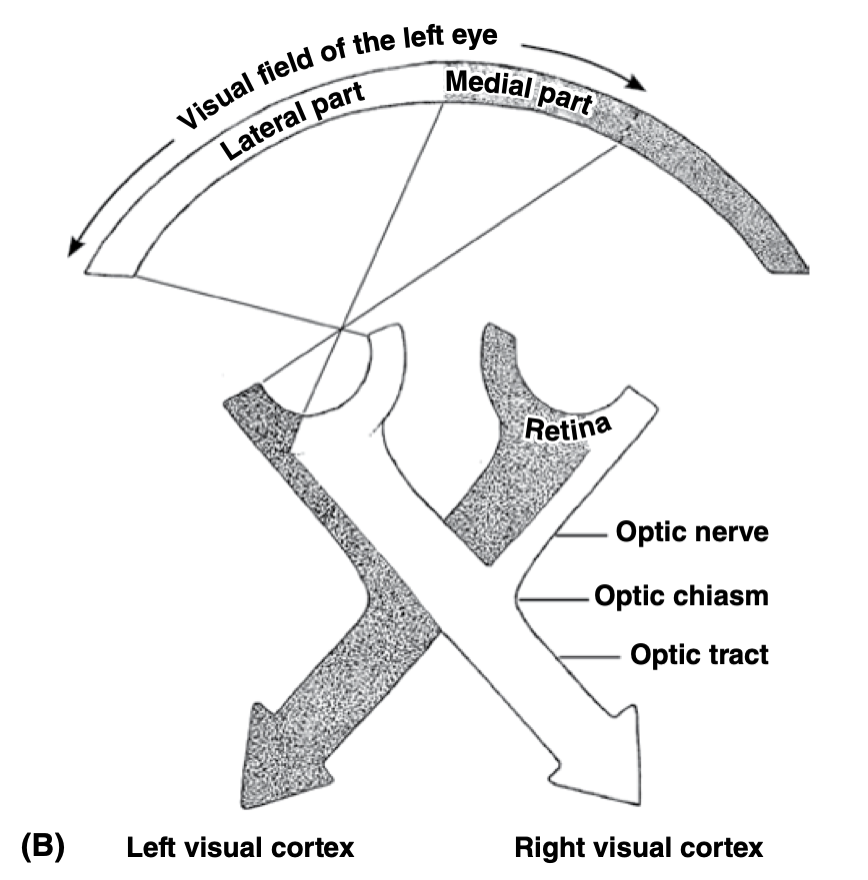 Visual field of the left eye
Lateral part
Medial part
Retina
Optic nerve
Optic chiasm
Optic tract
(B)
Left visual cortex
Right visual cortex